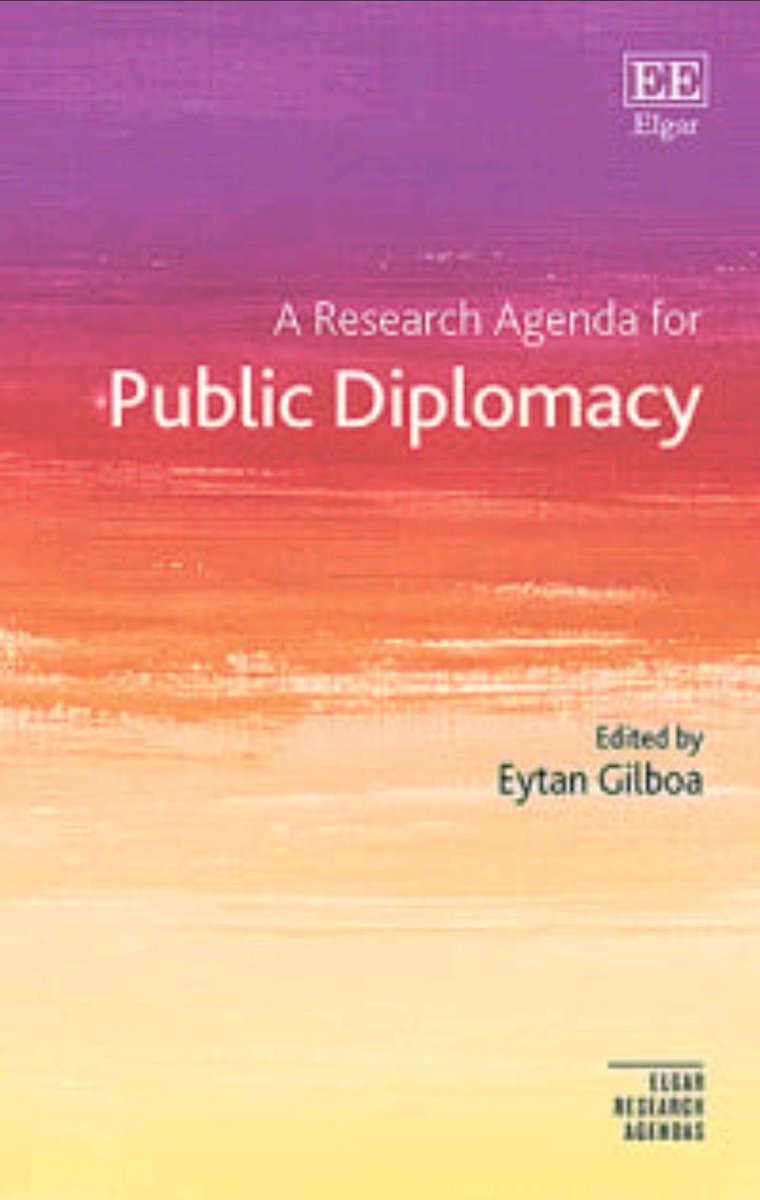 EE
Elgar

A Research Agenda for
Public Diplomacy

Edited by
Eytan Gilboa

ELGAR
RESEARCH
AGENDAS